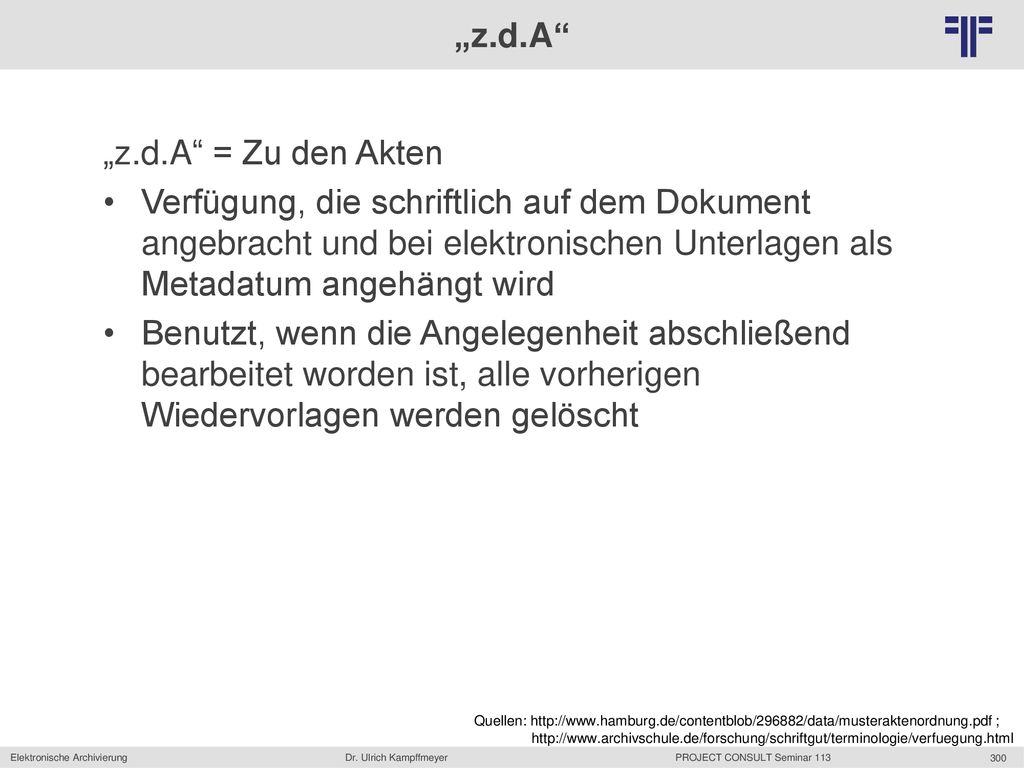 „z.d.A“

„z.d.A“ = Zu den Akten

• Verfügung, die schriftlich auf dem Dokument angebracht und bei elektronischen Unterlagen als Metadatum angehängt wird

• Benutzt, wenn die Angelegenheit abschließend bearbeitet worden ist, alle vorherigen Wiedervorlagen werden gelöscht

Quellen: http://www.hamburg.de/contentblob/296882/data/musteraktenordnung.pdf ; http://www.archivschule.de/forschung/schriftgut/terminologie/verfuegung.html

Elektronische Archivierung Dr. Ulrich Kampffmeyer PROJECT CONSULT Seminar 113 300